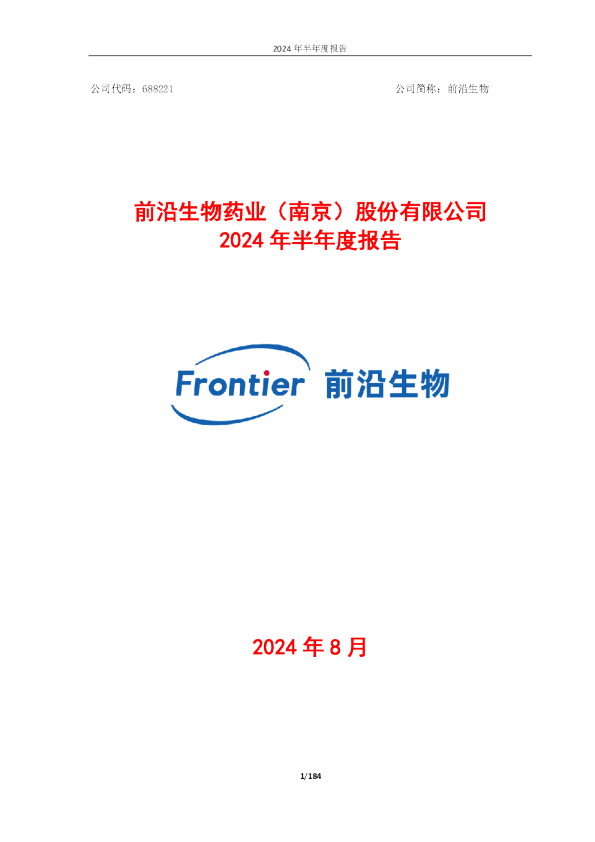 2024 年半年度报告

公司代码：688221

公司简称：前沿生物

前沿生物药业（南京）股份有限公司
2024 年半年度报告

Frontier 前沿生物

2024 年 8 月

1/184